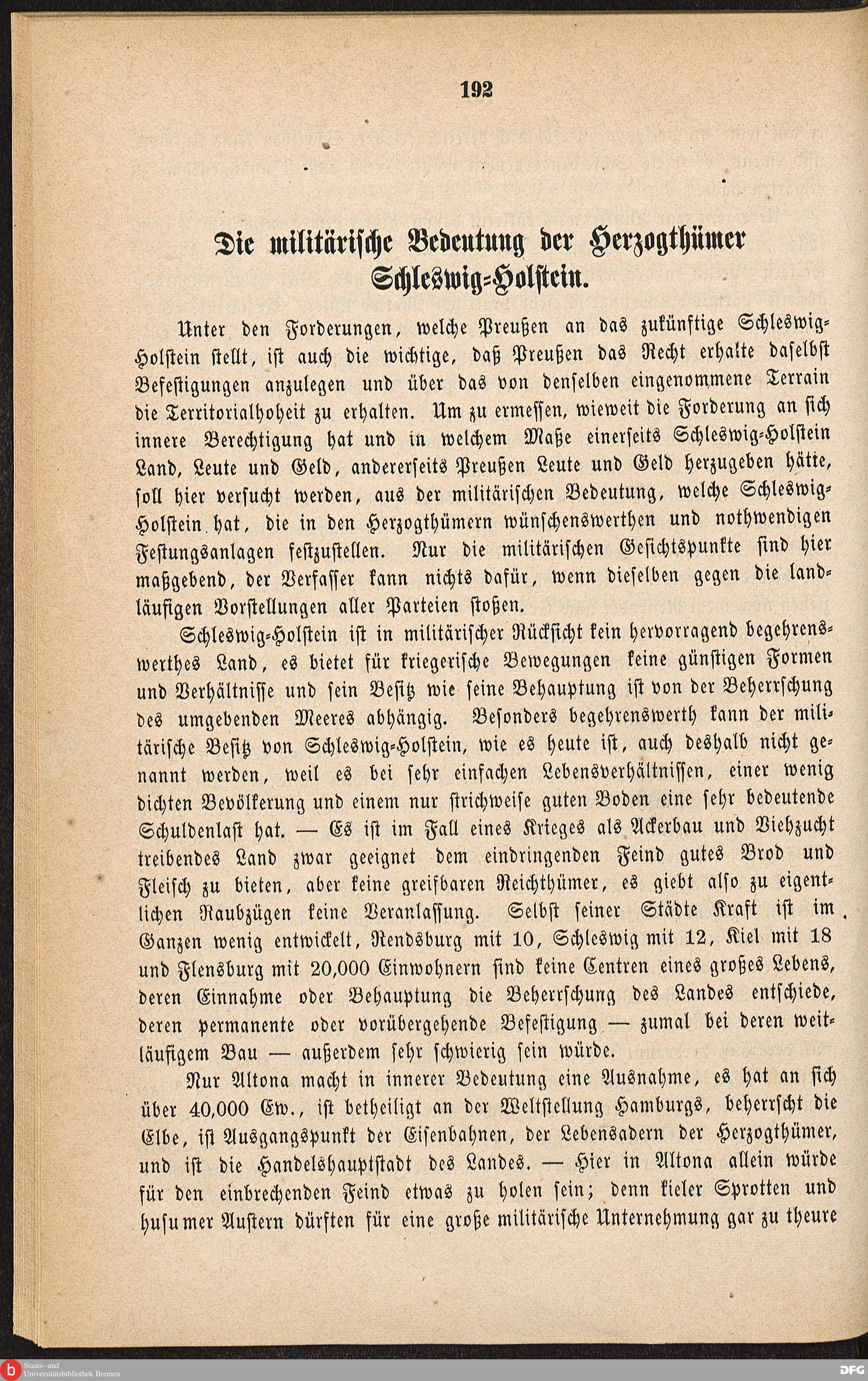 192

Die militärische Bedeutung der Herzogthümer Schleswig-Holstein.

Unter den Forderungen, welche Preußen an das zukünftige Schleswig-Holstein stellt, ist auch die wichtige, daß Preußen das Recht erhalte daselbst Befestigungen anzulegen und über das von denselben eingenommene Terrain die Territorialhoheit zu erhalten. Um zu ermessen, wieweit die Forderung an sich innere Berechtigung hat und in welchem Maße einerseits Schleswig-Holstein Land, Leute und Geld, andererseits Preußen Leute und Geld herzugeben hätte, soll hier versucht werden, aus der militärischen Bedeutung, welche Schleswig-Holstein hat, die in den Herzogthümern wünschenswerthen und nothwendigen Festungsanlagen festzustellen. Nur die militärischen Gesichtspunkte sind hier maßgebend, der Verfasser kann nichts dafür, wenn dieselben gegen die landläufigen Vorstellungen aller Parteien stoßen.

Schleswig-Holstein ist in militärischer Rücksicht kein hervorragend begehrenswerthes Land, es bietet für kriegerische Bewegungen keine günstigen Formen und Verhältnisse und sein Besitz wie seine Behauptung ist von der Beherrschung des umgebenden Meeres abhängig. Besonders begehrenswerth kann der militärische Besitz von Schleswig-Holstein, wie es heute ist, auch deshalb nicht genannt werden, weil es bei sehr einfachen Lebensverhältnissen, einer wenig dichten Bevölkerung und einem nur strichweise guten Boden eine sehr bedeutende Schuldenlast hat. — Es ist im Fall eines Krieges als Ackerbau und Viehzucht treibendes Land zwar geeignet dem eindringenden Feind gutes Brod und Fleisch zu bieten, aber keine greifbaren Reichthümer, es giebt also zu eigentlichen Raubzügen keine Veranlassung. Selbst seiner Städte Kraft ist im Ganzen wenig entwickelt, Rendsburg mit 10, Schleswig mit 12, Kiel mit 18 und Flensburg mit 20,000 Einwohnern sind keine Centren eines großes Lebens, deren Einnahme oder Behauptung die Beherrschung des Landes entschiede, deren permanente oder vorübergehende Befestigung — zumal bei deren weitläufigem Bau — außerdem sehr schwierig sein würde.

Nur Altona macht in innerer Bedeutung eine Ausnahme, es hat an sich über 40,000 Ew., ist betheiligt an der Weltstellung Hamburgs, beherrscht die Elbe, ist Ausgangspunkt der Eisenbahnen, der Lebensadern der Herzogthümer, und ist die Handelshauptstadt des Landes. — Hier in Altona allein würde für den einbrechenden Feind etwas zu holen sein; denn kieler Sprotten und husumer Austern dürften für eine große militärische Unternehmung gar zu theure

Staats- und Universitätsbibliothek Bremen
DFG